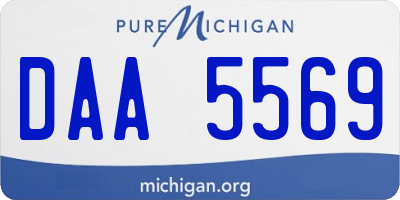 PURE MICHIGAN

DAA 5569

michigan.org